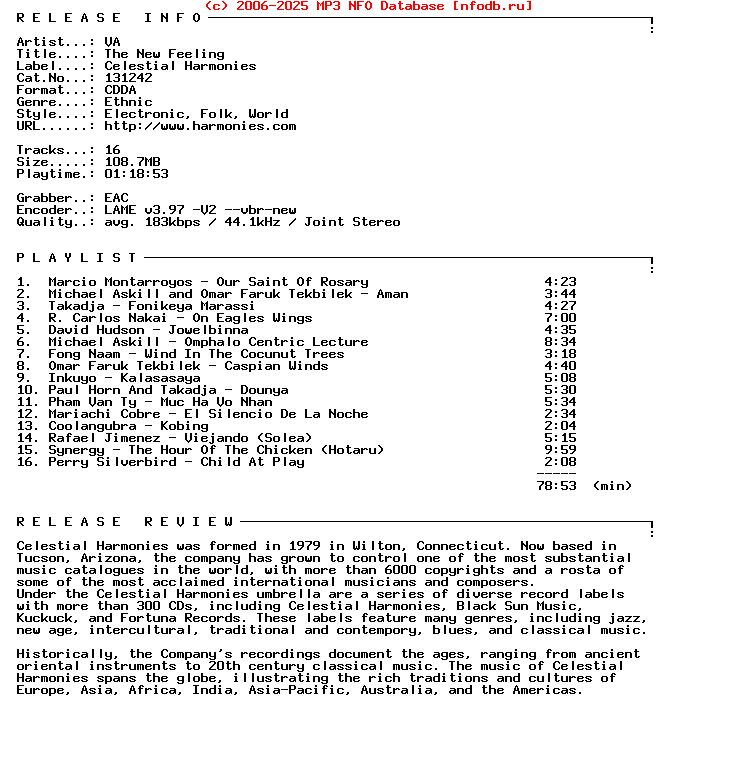 (c) 2006-2025 MP3 NFO Database [nfodb.ru]

R E L E A S E   I N F O

Artist...: VA
Title....: The New Feeling
Label....: Celestial Harmonies
Cat.No...: 131242
Format...: CDDA
Genre....: Ethnic
Style....: Electronic, Folk, World
URL......: http://www.harmonies.com

Tracks...: 16
Size.....: 108.7MB
Playtime.: 01:18:53

Grabber..: EAC
Encoder..: LAME v3.97 -V2 --vbr-new
Quality..: avg. 183kbps / 44.1kHz / Joint Stereo

P L A Y L I S T

1. Marcio Montarroyos - Our Saint Of Rosary 4:23
2. Michael Askill and Omar Faruk Tekbilek - Aman 3:44
3. Takadja - Fonikeya Marassi 4:27
4. R. Carlos Nakai - On Eagles Wings 7:00
5. David Hudson - Jowelbinna 4:35
6. Michael Askill - Omphalo Centric Lecture 8:34
7. Fong Naam - Wind In The Cocunut Trees 3:18
8. Omar Faruk Tekbilek - Caspian Winds 4:40
9. Inkuyo - Kalasasaya 5:08
10. Paul Horn And Takadja - Dounya 5:30
11. Pham Van Ty - Muc Ha Vo Nhan 5:34
12. Mariachi Cobre - El Silencio De La Noche 2:34
13. Coolangubra - Kobing 2:04
14. Rafael Jimenez - Viejando (Solea) 5:15
15. Synergy - The Hour Of The Chicken (Hotaru) 9:59
16. Perry Silverbird - Child At Play 2:08
-----
78:53 (min)

R E L E A S E   R E V I E W

Celestial Harmonies was formed in 1979 in Wilton, Connecticut. Now based in Tucson, Arizona, the company has grown to control one of the most substantial music catalogues in the world, with more than 6000 copyrights and a rosta of some of the most acclaimed international musicians and composers.
Under the Celestial Harmonies umbrella are a series of diverse record labels with more than 300 CDs, including Celestial Harmonies, Black Sun Music, Kuckuck, and Fortuna Records. These labels feature many genres, including jazz, new age, intercultural, traditional and contempory, blues, and classical music.

Historically, the Company's recordings document the ages, ranging from ancient oriental instruments to 20th century classical music. The music of Celestial Harmonies spans the globe, illustrating the rich traditions and cultures of Europe, Asia, Africa, India, Asia-Pacific, Australia, and the Americas.